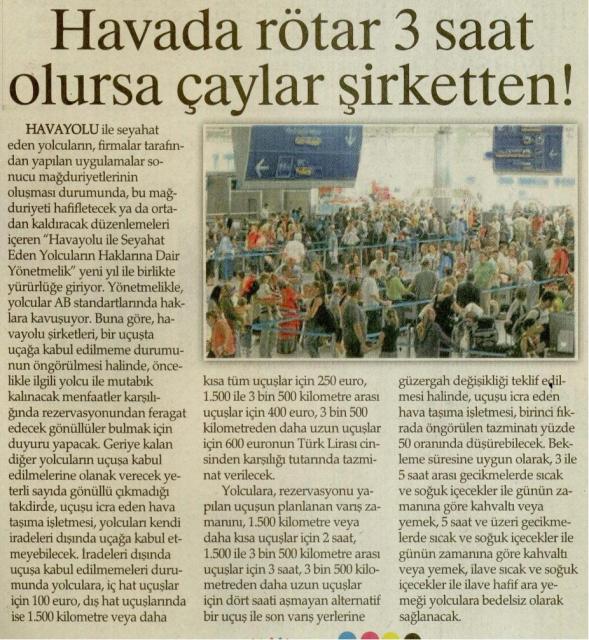 Havada rötar 3 saat olursa çaylar şirketten!

HAVAYOLU ile seyahat eden yolcuların, firmalar tarafından yapılan uygulamalar sonucu mağduriyetlerinin oluşması durumunda, bu mağduriyeti hafifletecek ya da ortadan kaldıracak düzenlemeleri içeren "Havayolu ile Seyahat Eden Yolcuların Haklarına Dair Yönetmelik" yeni yıl ile birlikte yürürlüğe giriyor. Yönetmelikle, yolcular AB standartlarında haklara kavuşuyor. Buna göre, havayolu şirketleri, bir uçuşta uçağa kabul edilmeme durumunun öngörülmesi halinde, öncelikle ilgili yolcu ile mutabık kalınacak menfaatler karşılığında rezervasyonundan feragat edecek gönüllüler bulmak için duyuru yapacak. Geriye kalan diğer yolcuların uçuşa kabul edilmelerine olanak verecek yeterli sayıda gönüllü çıkmadığı takdirde, uçuşu icra eden hava taşıma işletmesi, yolcuları kendi iradeleri dışında uçağa kabul etmeyebilecek. İradeleri dışında uçuşa kabul edilmemeleri durumunda yolculara, iç hat uçuşlar için 100 euro, dış hat uçuşlarında ise 1.500 kilometre veya daha kısa tüm uçuşlar için 250 euro, 1.500 ile 3 bin 500 kilometre arası uçuşlar için 400 euro, 3 bin 500 kilometreden daha uzun uçuşlar için 600 euronun Türk Lirası cinsinden karşılığı tutarında tazminat verilecek.

Yolculara, rezervasyonu yapılan uçuşun planlanan varış zamanını, 1.500 kilometre veya daha kısa uçuşlar için 2 saat, 1.500 ile 3 bin 500 kilometre arası uçuşlar için 3 saat, 3 bin 500 kilometreden daha uzun uçuşlar için dört saati aşmayan alternatif bir uçuş ile son varış yerlerine güzergah değişikliği teklif edilmesi halinde, uçuşu icra eden hava taşıma işletmesi, birinci fıkrada öngörülen tazminatı yüzde 50 oranında düşürebilecek. Bekleme süresine uygun olarak, 3 ile 5 saat arası gecikmelerde sıcak ve soğuk içecekler ile günün zamanına göre kahvaltı veya yemek, 5 saat ve üzeri gecikmelerde sıcak ve soğuk içecekler ile günün zamanına göre kahvaltı veya yemek, ilave sıcak ve soğuk içecekler ile ilave hafif ara yemeği yolculara bedelsiz olarak sağlanacak.